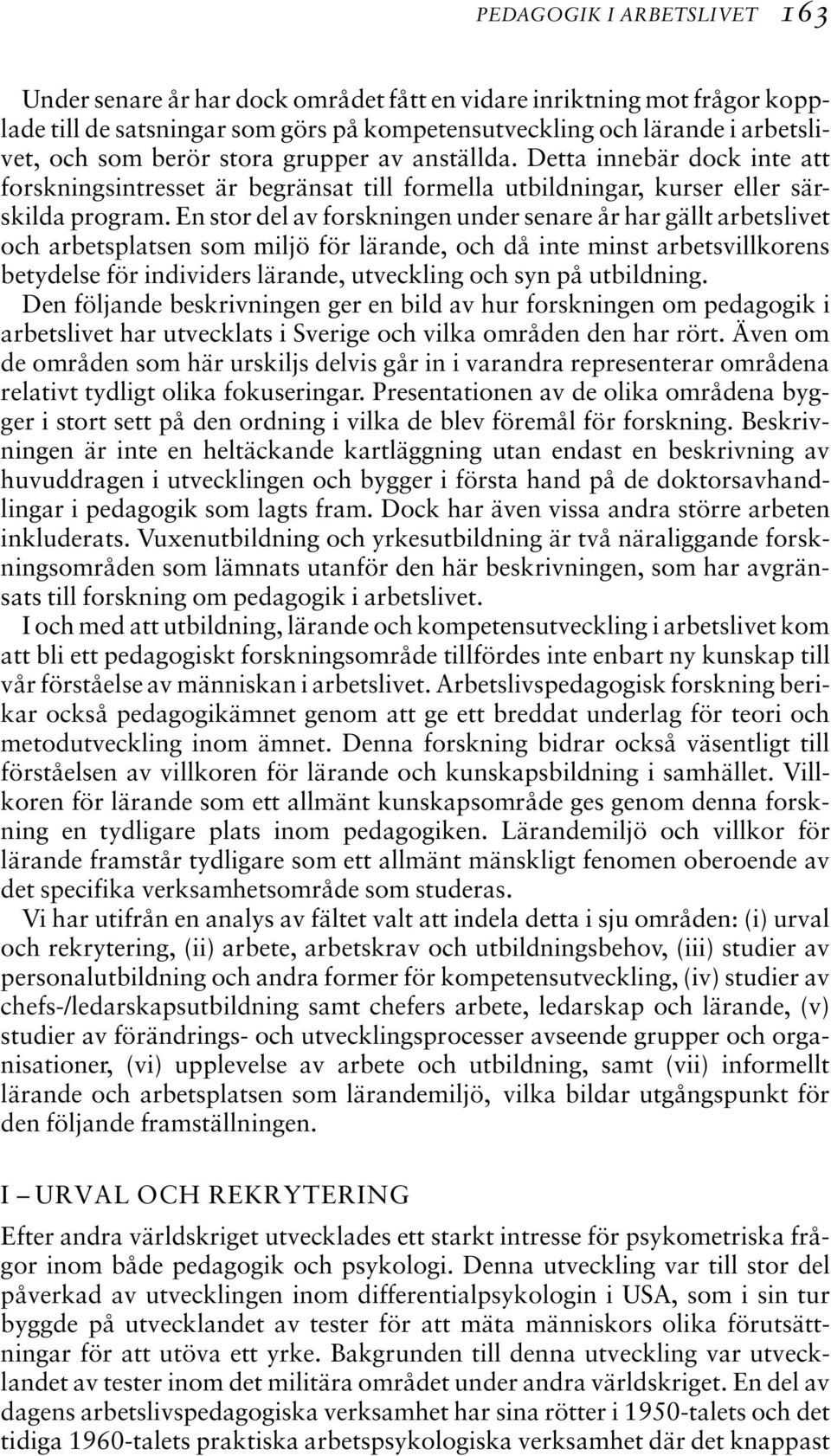 PEDAGOGIK I ARBETSLIVET 163

Under senare år har dock området fått en vidare inriktning mot frågor kopplade till de satsningar som görs på kompetensutveckling och lärande i arbetslivet, och som berör stora grupper av anställda. Detta innebär dock inte att forskningsintresset är begränsat till formella utbildningar, kurser eller särskilda program. En stor del av forskningen under senare år har gällt arbetslivet och arbetsplatsen som miljö för lärande, och då inte minst arbetsvillkorens betydelse för individers lärande, utveckling och syn på utbildning.

Den följande beskrivningen ger en bild av hur forskningen om pedagogik i arbetslivet har utvecklats i Sverige och vilka områden den har rört. Även om de områden som här urskiljs delvis går in i varandra representerar områdena relativt tydligt olika fokuseringar. Presentationen av de olika områdena bygger i stort sett på den ordning i vilka de blev föremål för forskning. Beskrivningen är inte en heltäckande kartläggning utan endast en beskrivning av huvuddragen i utvecklingen och bygger i första hand på de doktorsavhandlingar i pedagogik som lagts fram. Dock har även vissa andra större arbeten inkluderats. Vuxenutbildning och yrkesutbildning är två näraliggande forskningsområden som lämnats utanför den här beskrivningen, som har avgränsats till forskning om pedagogik i arbetslivet.

I och med att utbildning, lärande och kompetensutveckling i arbetslivet kom att bli ett pedagogiskt forskningsområde tillfördes inte enbart ny kunskap till vår förståelse av människan i arbetslivet. Arbetslivspedagogisk forskning berikar också pedagogikämnet genom att ge ett breddat underlag för teori och metodutveckling inom ämnet. Denna forskning bidrar också väsentligt till förståelsen av villkoren för lärande och kunskapsbildning i samhället. Villkoren för lärande som ett allmänt kunskapsområde ges genom denna forskning en tydligare plats inom pedagogiken. Lärandemiljö och villkor för lärande framstår tydligare som ett allmänt mänskligt fenomen oberoende av det specifika verksamhetsområde som studeras.

Vi har utifrån en analys av fältet valt att indela detta i sju områden: (i) urval och rekrytering, (ii) arbete, arbetskrav och utbildningsbehov, (iii) studier av personalutbildning och andra former för kompetensutveckling, (iv) studier av chefs-/ledarskapsutbildning samt chefers arbete, ledarskap och lärande, (v) studier av förändrings- och utvecklingsprocesser avseende grupper och organisationer, (vi) upplevelse av arbete och utbildning, samt (vii) informellt lärande och arbetsplatsen som lärandemiljö, vilka bildar utgångspunkt för den följande framställningen.

I – URVAL OCH REKRYTERING

Efter andra världskriget utvecklades ett starkt intresse för psykometriska frågor inom både pedagogik och psykologi. Denna utveckling var till stor del påverkad av utvecklingen inom differentialpsykologin i USA, som i sin tur byggde på utvecklandet av tester för att mäta människors olika förutsättningar för att utöva ett yrke. Bakgrunden till denna utveckling var utvecklandet av tester inom det militära området under andra världskriget. En del av dagens arbetslivspedagogiska verksamhet har sina rötter i 1950-talets och det tidiga 1960-talets praktiska arbetspsykologiska verksamhet där det knappast